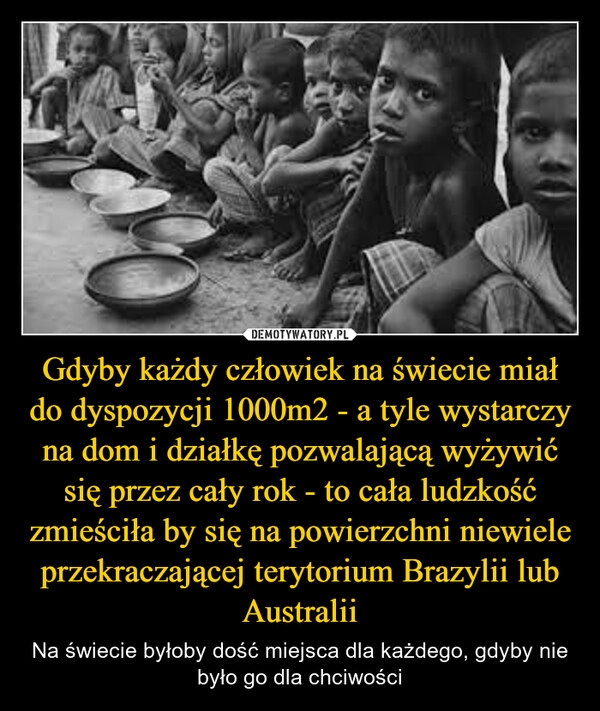 DEMOTYWATORY.PL

Gdyby każdy człowiek na świecie miał do dyspozycji 1000m2 - a tyle wystarczy na dom i działkę pozwalającą wyżywić się przez cały rok - to cała ludzkość zmieściła by się na powierzchni niewiele przekraczającej terytorium Brazylii lub Australii

Na świecie byłoby dość miejsca dla każdego, gdyby nie było go dla chciwości